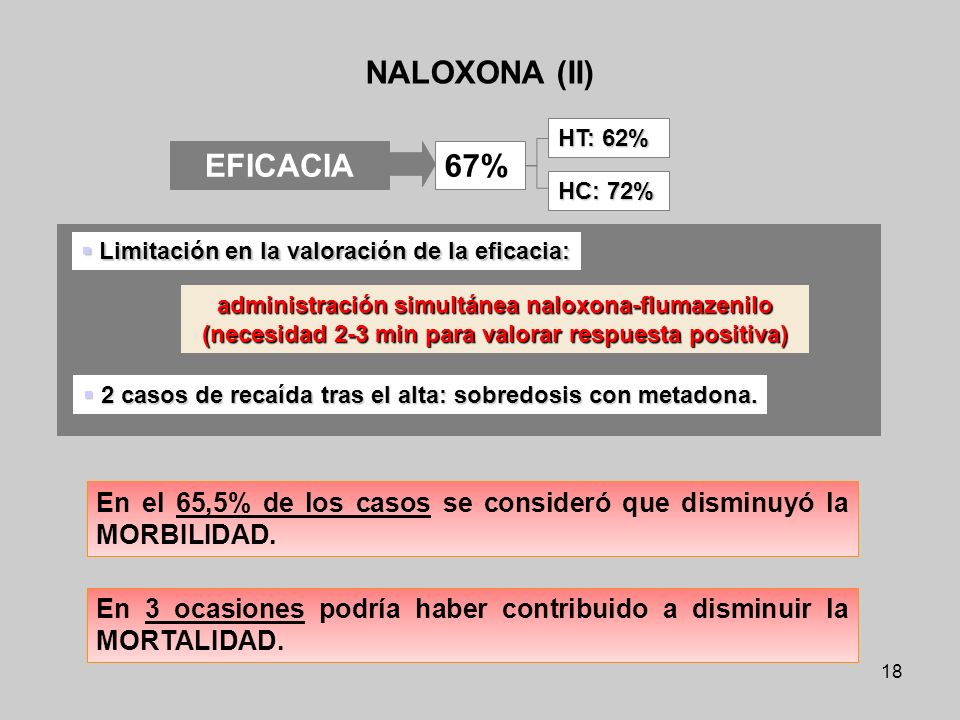 NALOXONA (II)

EFICACIA

67%

HT: 62%

HC: 72%

▪ Limitación en la valoración de la eficacia:

administración simultánea naloxona-flumazenilo (necesidad 2-3 min para valorar respuesta positiva)

▪ 2 casos de recaída tras el alta: sobredosis con metadona.

En el 65,5% de los casos se consideró que disminuyó la MORBILIDAD.

En 3 ocasiones podría haber contribuido a disminuir la MORTALIDAD.

18